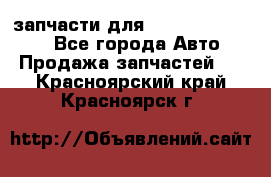 запчасти для
Все города Авто
Продажа запчастей
Красноярский край
Красноярск г

http://Объявлений.сайт